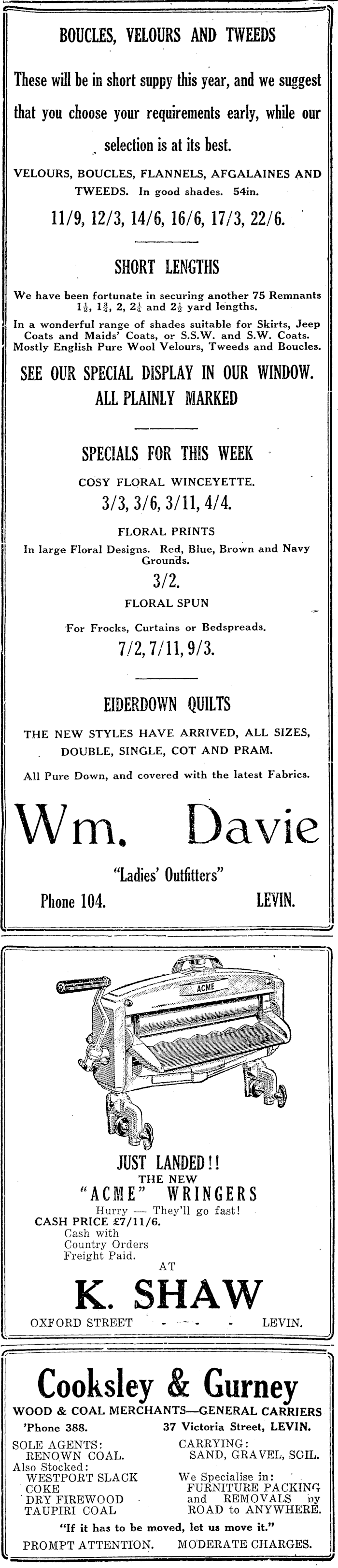 BOUCLES, VELOURS AND TWEEDS

These will be in short suppy this year, and we suggest that you choose your requirements early, while our selection is at its best.

VELOURS, BOUCLES, FLANNELS, AFGALAINES AND TWEEDS. In good shades. 54in.

11/9, 12/3, 14/6, 16/6, 17/3, 22/6.

SHORT LENGTHS

We have been fortunate in securing another 75 Remnants $1\frac{1}{2}$, $1\frac{3}{4}$, 2, $2\frac{1}{4}$ and $2\frac{1}{2}$ yard lengths.

In a wonderful range of shades suitable for Skirts, Jeep Coats and Maids' Coats, or S.S.W. and S.W. Coats. Mostly English Pure Wool Velours, Tweeds and Boucles.

SEE OUR SPECIAL DISPLAY IN OUR WINDOW. ALL PLAINLY MARKED

SPECIALS FOR THIS WEEK

COSY FLORAL WINCEYETTE.

3/3, 3/6, 3/11, 4/4.

FLORAL PRINTS

In large Floral Designs. Red, Blue, Brown and Navy Grounds.

3/2.

FLORAL SPUN

For Frocks, Curtains or Bedspreads.

7/2, 7/11, 9/3.

EIDERDOWN QUILTS

THE NEW STYLES HAVE ARRIVED, ALL SIZES, DOUBLE, SINGLE, COT AND PRAM.

All Pure Down, and covered with the latest Fabrics.

Wm. Davie

"Ladies' Outfitters"

Phone 104. LEVIN.

ACME

JUST LANDED!!
THE NEW
"ACME" WRINGERS
Hurry — They'll go fast!
CASH PRICE £7/11/6.
Cash with
Country Orders
Freight Paid.
AT

K. SHAW

OXFORD STREET - - - LEVIN.

Cooksley & Gurney

WOOD & COAL MERCHANTS—GENERAL CARRIERS

'Phone 388. 37 Victoria Street, LEVIN.

SOLE AGENTS:
RENOWN COAL.
Also Stocked:
WESTPORT SLACK
COKE
DRY FIREWOOD
TAUPIRI COAL

CARRYING:
SAND, GRAVEL, SOIL.
We Specialise in:
FURNITURE PACKING
and REMOVALS by
ROAD to ANYWHERE.

"If it has to be moved, let us move it."

PROMPT ATTENTION. MODERATE CHARGES.